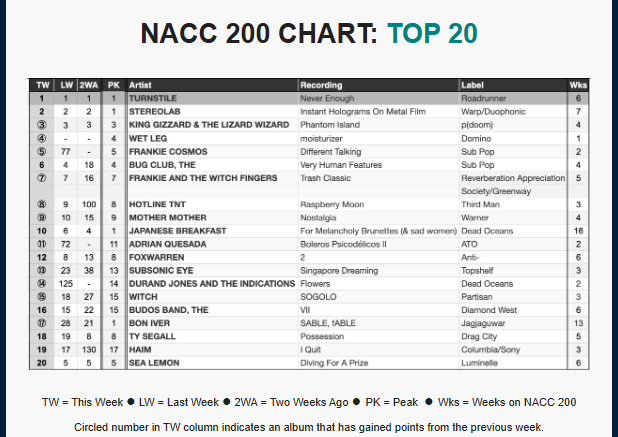 NACC 200 CHART: TOP 20

| TW | LW | 2WA | PK | Artist | Recording | Label | Wks |
|---|---|---|---|---|---|---|---|
| 1 | 1 | 1 | 1 | TURNSTILE | Never Enough | Roadrunner | 6 |
| 2 | 2 | 2 | 1 | STEREOLAB | Instant Holograms On Metal Film | Warp/Duophonic | 7 |
| ③ | 3 | 3 | 3 | KING GIZZARD & THE LIZARD WIZARD | Phantom Island | p(doom) | 4 |
| ④ | - | - | 4 | WET LEG | moisturizer | Domino | 1 |
| ⑤ | 77 | - | 5 | FRANKIE COSMOS | Different Talking | Sub Pop | 2 |
| 6 | 4 | 18 | 4 | BUG CLUB, THE | Very Human Features | Sub Pop | 4 |
| ⑦ | 7 | 16 | 7 | FRANKIE AND THE WITCH FINGERS | Trash Classic | Reverberation Appreciation Society/Greenway | 5 |
| ⑧ | 9 | 100 | 8 | HOTLINE TNT | Raspberry Moon | Third Man | 3 |
| ⑨ | 10 | 15 | 9 | MOTHER MOTHER | Nostalgia | Warner | 4 |
| 10 | 6 | 4 | 1 | JAPANESE BREAKFAST | For Melancholy Brunettes (& sad women) | Dead Oceans | 16 |
| ⑪ | 72 | - | 11 | ADRIAN QUESADA | Boleros Psicodélicos II | ATO | 2 |
| 12 | 8 | 13 | 8 | FOXWARREN | 2 | Anti- | 6 |
| ⑬ | 23 | 38 | 13 | SUBSONIC EYE | Singapore Dreaming | Topshelf | 3 |
| ⑭ | 125 | - | 14 | DURAND JONES AND THE INDICATIONS | Flowers | Dead Oceans | 2 |
| ⑮ | 18 | 27 | 15 | WITCH | SOGOLO | Partisan | 3 |
| 16 | 15 | 22 | 15 | BUDOS BAND, THE | VII | Diamond West | 6 |
| ⑰ | 28 | 21 | 1 | BON IVER | SABLE, fABLE | Jagjaguwar | 13 |
| 18 | 19 | 8 | 8 | TY SEGALL | Possession | Drag City | 5 |
| 19 | 17 | 130 | 17 | HAIM | I Quit | Columbia/Sony | 3 |
| 20 | 5 | 5 | 5 | SEA LEMON | Diving For A Prize | Luminelle | 6 |

TW = This Week ● LW = Last Week ● 2WA = Two Weeks Ago ● PK = Peak ● Wks = Weeks on NACC 200

Circled number in TW column indicates an album that has gained points from the previous week.